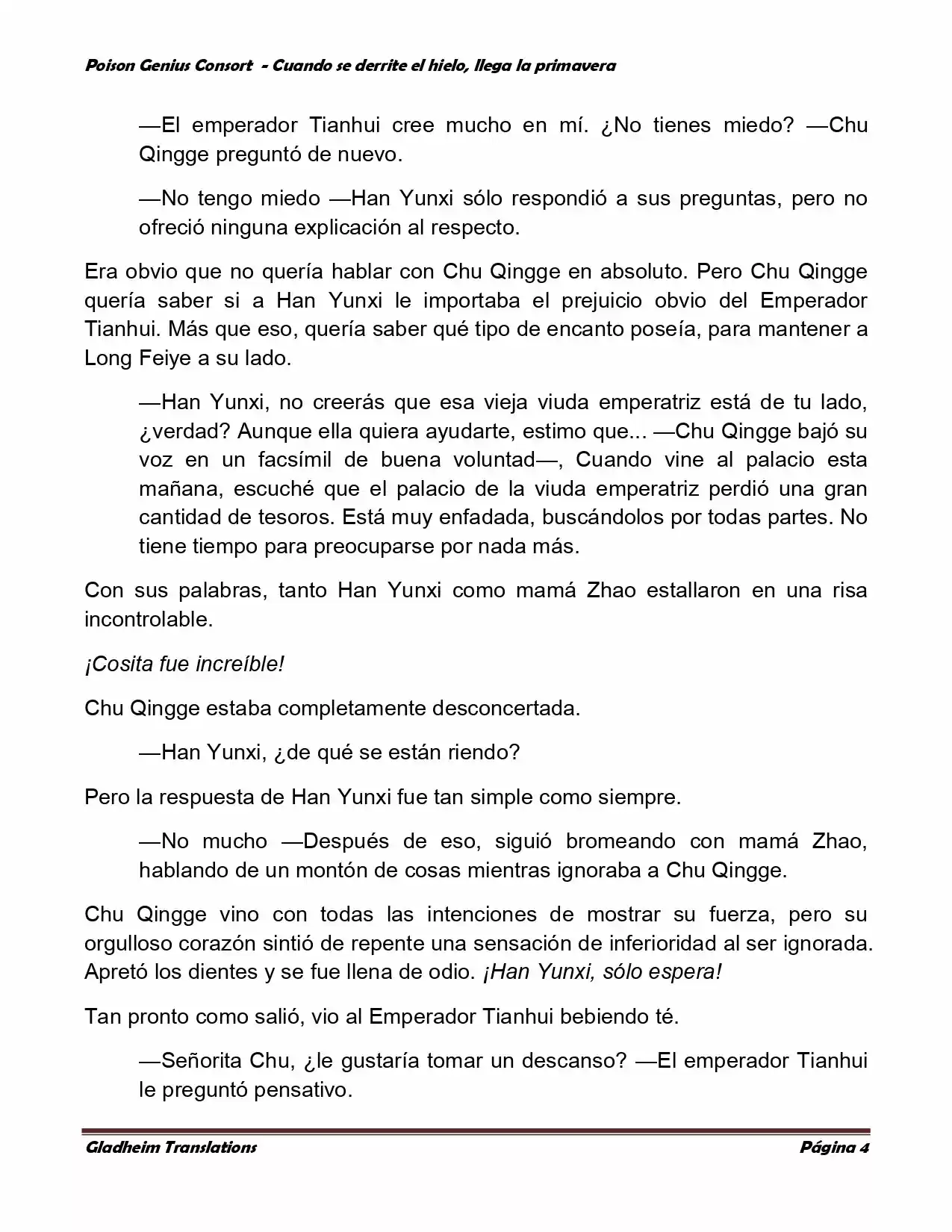 Poison Genius Consort  - Cuando se derrite el hielo, llega la primavera

—El emperador Tianhui cree mucho en mí. ¿No tienes miedo? —Chu Qingge preguntó de nuevo.

—No tengo miedo —Han Yunxi sólo respondió a sus preguntas, pero no ofreció ninguna explicación al respecto.

Era obvio que no quería hablar con Chu Qingge en absoluto. Pero Chu Qingge quería saber si a Han Yunxi le importaba el prejuicio obvio del Emperador Tianhui. Más que eso, quería saber qué tipo de encanto poseía, para mantener a Long Feiye a su lado.

—Han Yunxi, no creerás que esa vieja viuda emperatriz está de tu lado, ¿verdad? Aunque ella quiera ayudarte, estimo que... —Chu Qingge bajó su voz en un facsímil de buena voluntad—, Cuando vine al palacio esta mañana, escuché que el palacio de la viuda emperatriz perdió una gran cantidad de tesoros. Está muy enfadada, buscándolos por todas partes. No tiene tiempo para preocuparse por nada más.

Con sus palabras, tanto Han Yunxi como mamá Zhao estallaron en una risa incontrolable.

¡Cosita fue increíble!

Chu Qingge estaba completamente desconcertada.

—Han Yunxi, ¿de qué se están riendo?

Pero la respuesta de Han Yunxi fue tan simple como siempre.

—No mucho —Después de eso, siguió bromeando con mamá Zhao, hablando de un montón de cosas mientras ignoraba a Chu Qingge.

Chu Qingge vino con todas las intenciones de mostrar su fuerza, pero su orgulloso corazón sintió de repente una sensación de inferioridad al ser ignorada. Apretó los dientes y se fue llena de odio. ¡Han Yunxi, sólo espera!

Tan pronto como salió, vio al Emperador Tianhui bebiendo té.

—Señorita Chu, ¿le gustaría tomar un descanso? —El emperador Tianhui le preguntó pensativo.

Gladheim Translations
Página 4